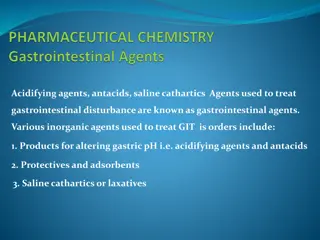 PHARMACEUTICAL CHEMISTRY
Gastrointestinal Agents

Acidifying agents, antacids, saline cathartics Agents used to treat gastrointestinal disturbance are known as gastrointestinal agents. Various inorganic agents used to treat GIT is orders include:

1. Products for altering gastric pH i.e. acidifying agents and antacids

2. Protectives and adsorbents

3. Saline cathartics or laxatives